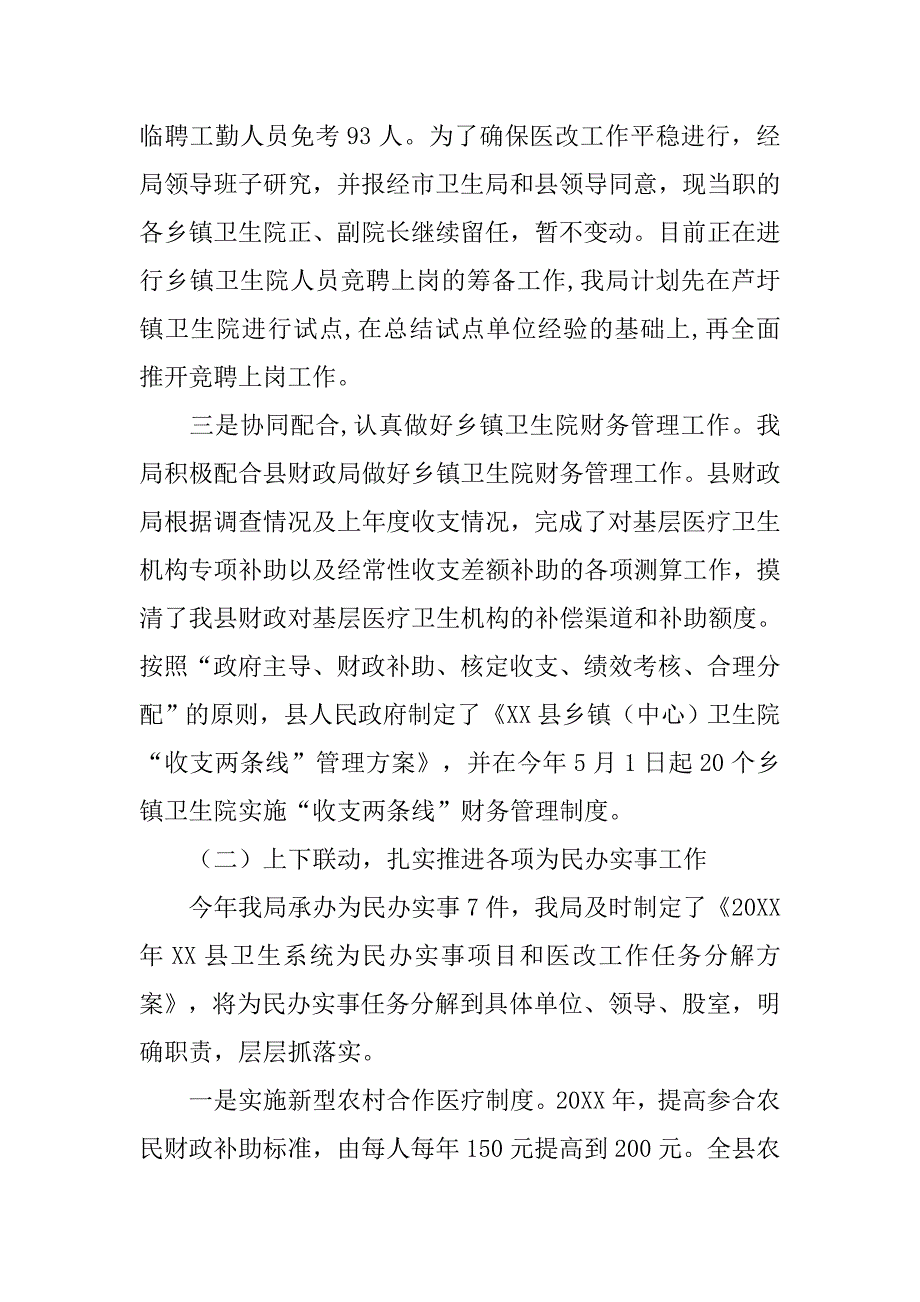 临聘工勤人员免考 93 人。为了确保医改工作平稳进行，经局领导班子研究，并报经市卫生局和县领导同意，现当职的各乡镇卫生院正、副院长继续留任，暂不变动。目前正在进行乡镇卫生院人员竞聘上岗的筹备工作,我局计划先在芦圩镇卫生院进行试点,在总结试点单位经验的基础上,再全面推开竞聘上岗工作。

三是协同配合,认真做好乡镇卫生院财务管理工作。我局积极配合县财政局做好乡镇卫生院财务管理工作。县财政局根据调查情况及上年度收支情况，完成了对基层医疗卫生机构专项补助以及经常性收支差额补助的各项测算工作，摸清了我县财政对基层医疗卫生机构的补偿渠道和补助额度。按照“政府主导、财政补助、核定收支、绩效考核、合理分配”的原则，县人民政府制定了《XX 县乡镇（中心）卫生院“收支两条线”管理方案》，并在今年 5 月 1 日起 20 个乡镇卫生院实施“收支两条线”财务管理制度。

（二）上下联动，扎实推进各项为民办实事工作

今年我局承办为民办实事 7 件，我局及时制定了《20XX 年 XX 县卫生系统为民办实事项目和医改工作任务分解方案》，将为民办实事任务分解到具体单位、领导、股室，明确职责，层层抓落实。

一是实施新型农村合作医疗制度。20XX 年，提高参合农民财政补助标准，由每人每年 150 元提高到 200 元。全县农